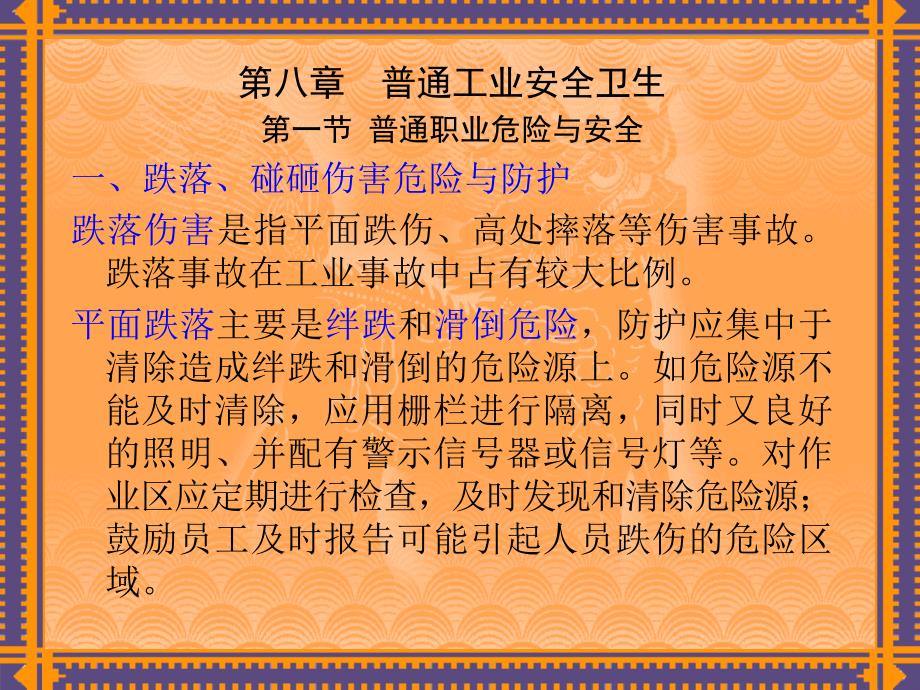 第八章　普通工业安全卫生
第一节 普通职业危险与安全

一、跌落、碰砸伤害危险与防护

跌落伤害是指平面跌伤、高处摔落等伤害事故。跌落事故在工业事故中占有较大比例。

平面跌落主要是绊跌和滑倒危险，防护应集中于清除造成绊跌和滑倒的危险源上。如危险源不能及时清除，应用栅栏进行隔离，同时又良好的照明、并配有警示信号器或信号灯等。对作业区应定期进行检查，及时发现和清除危险源；鼓励员工及时报告可能引起人员跌伤的危险区域。